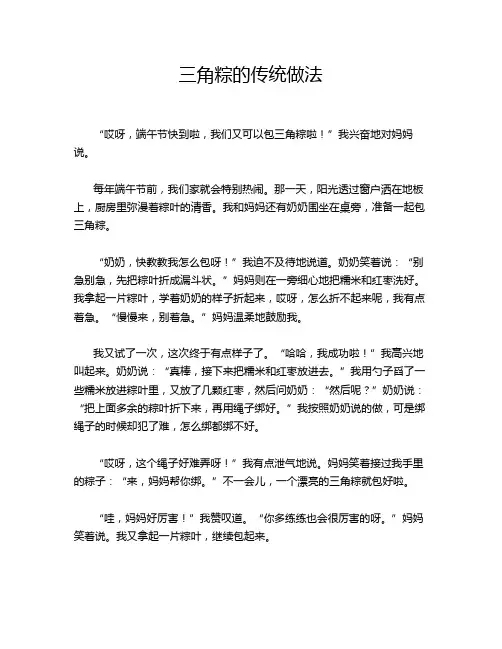 三角粽的传统做法

“哎呀，端午节快到啦，我们又可以包三角粽啦！”我兴奋地对妈妈说。

每年端午节前，我们家就会特别热闹。那一天，阳光透过窗户洒在地板上，厨房里弥漫着粽叶的清香。我和妈妈还有奶奶围坐在桌旁，准备一起包三角粽。

“奶奶，快教教我怎么包呀！”我迫不及待地说道。奶奶笑着说：“别急别急，先把粽叶折成漏斗状。”妈妈则在一旁细心地把糯米和红枣洗好。我拿起一片粽叶，学着奶奶的样子折起来，哎呀，怎么折不起来呢，我有点着急。“慢慢来，别着急。”妈妈温柔地鼓励我。

我又试了一次，这次终于有点样子了。“哈哈，我成功啦！”我高兴地叫起来。奶奶说：“真棒，接下来把糯米和红枣放进去。”我用勺子舀了一些糯米放进粽叶里，又放了几颗红枣，然后问奶奶：“然后呢？”奶奶说：“把上面多余的粽叶折下来，再用绳子绑好。”我按照奶奶说的做，可是绑绳子的时候却犯了难，怎么绑都绑不好。

“哎呀，这个绳子好难弄呀！”我有点泄气地说。妈妈笑着接过我手里的粽子：“来，妈妈帮你绑。”不一会儿，一个漂亮的三角粽就包好啦。

“哇，妈妈好厉害！”我赞叹道。“你多练练也会很厉害的呀。”妈妈笑着说。我又拿起一片粽叶，继续包起来。